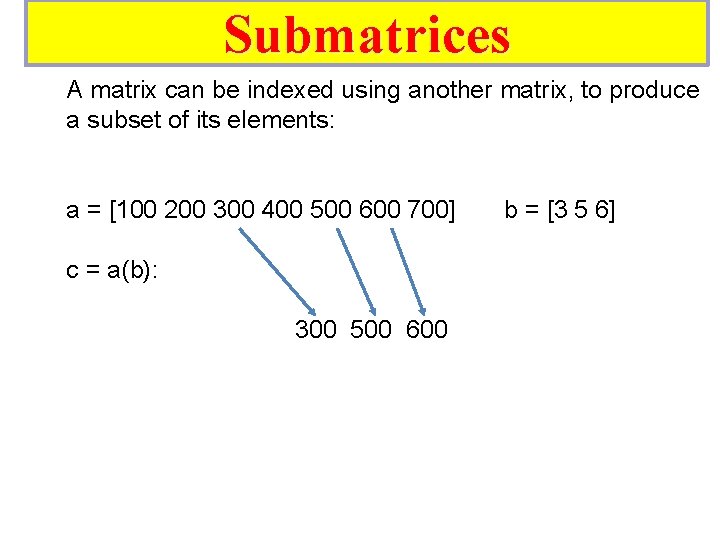 Submatrices

A matrix can be indexed using another matrix, to produce a subset of its elements:

a = [100 200 300 400 500 600 700]     b = [3 5 6]

c = a(b):

300  500  600